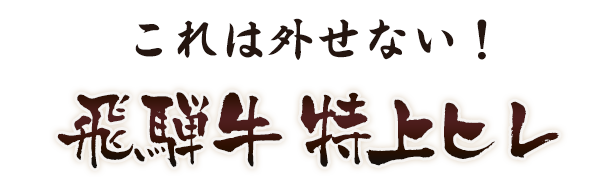 これは外せない！

飛騨牛 特上ヒレ